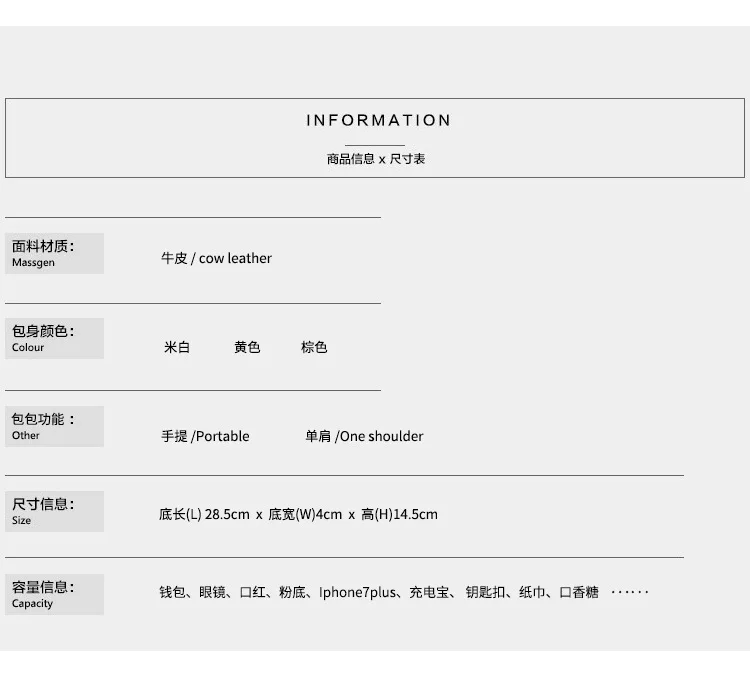 INFORMATION

商品信息 x 尺寸表

面料材质：
Massgen

牛皮 / cow leather

包身颜色：
Colour

米白 黄色 棕色

包包功能：
Other

手提 /Portable 单肩 /One shoulder

尺寸信息：
Size

底长(L) 28.5cm x 底宽(W)4cm x 高(H)14.5cm

容量信息：
Capacity

钱包、眼镜、口红、粉底、Iphone7plus、充电宝、钥匙扣、纸巾、口香糖 ······